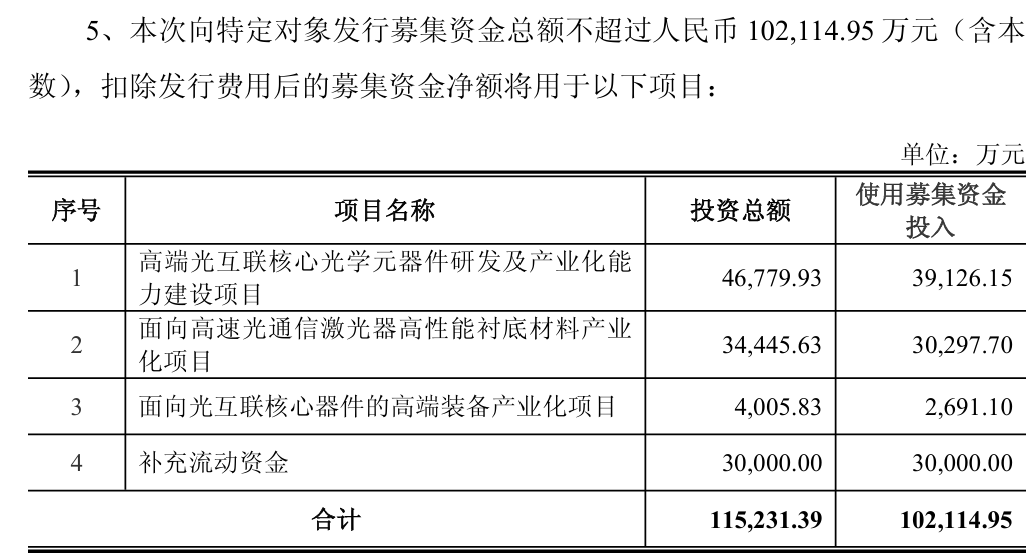 5、本次向特定对象发行募集资金总额不超过人民币 102,114.95 万元（含本数），扣除发行费用后的募集资金净额将用于以下项目：

单位：万元

| 序号 | 项目名称 | 投资总额 | 使用募集资金投入 |
|---|---|---|---|
| 1 | 高端光互联核心光学元器件研发及产业化能力建设项目 | 46,779.93 | 39,126.15 |
| 2 | 面向高速光通信激光器高性能衬底材料产业化项目 | 34,445.63 | 30,297.70 |
| 3 | 面向光互联核心器件的高端装备产业化项目 | 4,005.83 | 2,691.10 |
| 4 | 补充流动资金 | 30,000.00 | 30,000.00 |
| 合计 | | 115,231.39 | 102,114.95 |